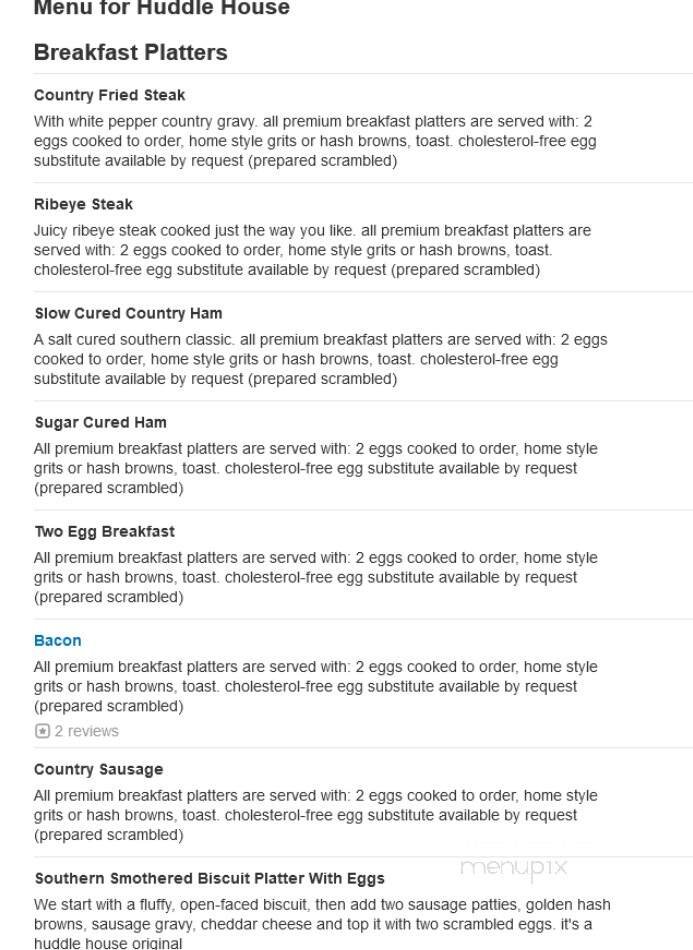 Menu for Huddle House

Breakfast Platters

Country Fried Steak

With white pepper country gravy. all premium breakfast platters are served with: 2 eggs cooked to order, home style grits or hash browns, toast. cholesterol-free egg substitute available by request (prepared scrambled)

Ribeye Steak

Juicy ribeye steak cooked just the way you like. all premium breakfast platters are served with: 2 eggs cooked to order, home style grits or hash browns, toast. cholesterol-free egg substitute available by request (prepared scrambled)

Slow Cured Country Ham

A salt cured southern classic. all premium breakfast platters are served with: 2 eggs cooked to order, home style grits or hash browns, toast. cholesterol-free egg substitute available by request (prepared scrambled)

Sugar Cured Ham

All premium breakfast platters are served with: 2 eggs cooked to order, home style grits or hash browns, toast. cholesterol-free egg substitute available by request (prepared scrambled)

Two Egg Breakfast

All premium breakfast platters are served with: 2 eggs cooked to order, home style grits or hash browns, toast. cholesterol-free egg substitute available by request (prepared scrambled)

Bacon

All premium breakfast platters are served with: 2 eggs cooked to order, home style grits or hash browns, toast. cholesterol-free egg substitute available by request (prepared scrambled)

2 reviews

Country Sausage

All premium breakfast platters are served with: 2 eggs cooked to order, home style grits or hash browns, toast. cholesterol-free egg substitute available by request (prepared scrambled)

Southern Smothered Biscuit Platter With Eggs

menupix

We start with a fluffy, open-faced biscuit, then add two sausage patties, golden hash browns, sausage gravy, cheddar cheese and top it with two scrambled eggs. it's a huddle house original